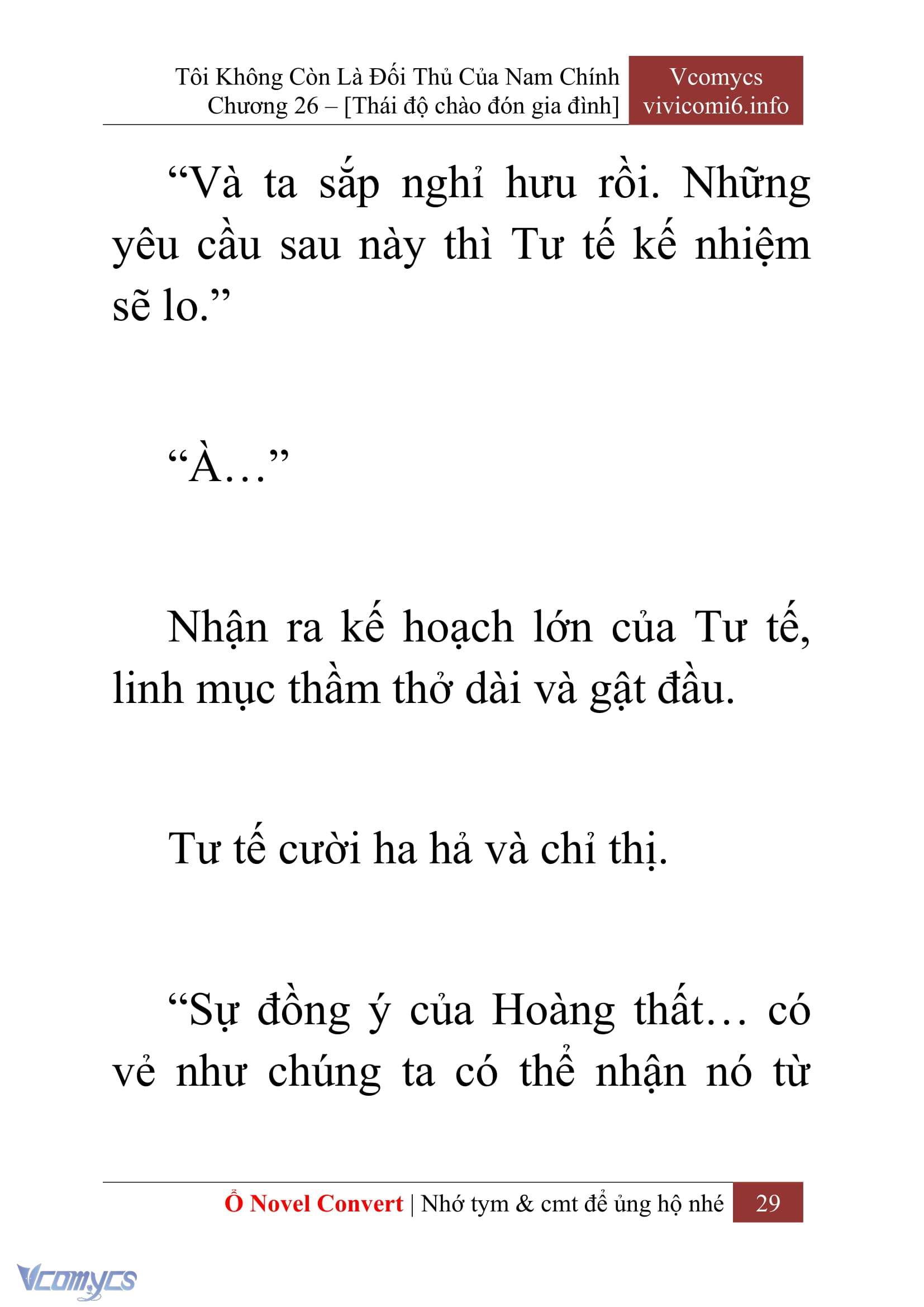 Tôi Không Còn Là Đối Thủ Của Nam Chính
Chương 26 – [Thái độ chào đón gia đình]

Vcomycs
vivicomi6.info

“Và ta sắp nghỉ hưu rồi. Những yêu cầu sau này thì Tư tế kế nhiệm sẽ lo.”

“À…”

Nhận ra kế hoạch lớn của Tư tế, linh mục thầm thở dài và gật đầu.

Tư tế cười ha hả và chỉ thị.

“Sự đồng ý của Hoàng thất… có vẻ như chúng ta có thể nhận nó từ

Ổ Novel Convert | Nhớ tym & cmt để ủng hộ nhé 29

Vcomycs